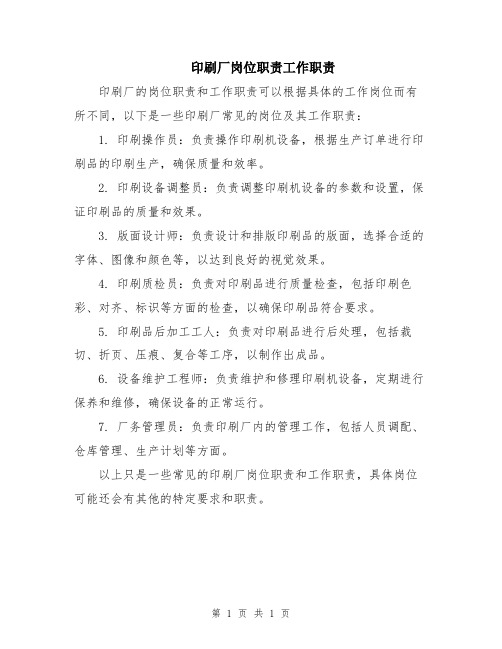 印刷厂岗位职责工作职责

印刷厂的岗位职责和工作职责可以根据具体的工作岗位而有所不同，以下是一些印刷厂常见的岗位及其工作职责：

1. 印刷操作员：负责操作印刷机设备，根据生产订单进行印刷品的印刷生产，确保质量和效率。

2. 印刷设备调整员：负责调整印刷机设备的参数和设置，保证印刷品的质量和效果。

3. 版面设计师：负责设计和排版印刷品的版面，选择合适的字体、图像和颜色等，以达到良好的视觉效果。

4. 印刷质检员：负责对印刷品进行质量检查，包括印刷色彩、对齐、标识等方面的检查，以确保印刷品符合要求。

5. 印刷品后加工工人：负责对印刷品进行后处理，包括裁切、折页、压痕、复合等工序，以制作出成品。

6. 设备维护工程师：负责维护和修理印刷机设备，定期进行保养和维修，确保设备的正常运行。

7. 厂务管理员：负责印刷厂内的管理工作，包括人员调配、仓库管理、生产计划等方面。

以上只是一些常见的印刷厂岗位职责和工作职责，具体岗位可能还会有其他的特定要求和职责。

第 1 页 共 1 页